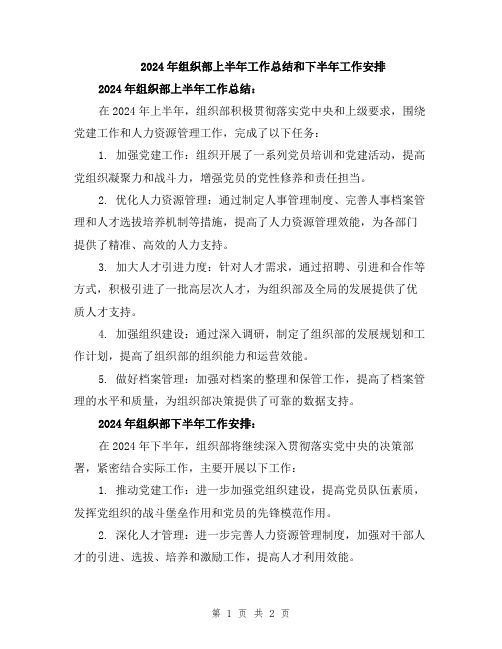 2024年组织部上半年工作总结和下半年工作安排

2024年组织部上半年工作总结：

在2024年上半年，组织部积极贯彻落实党中央和上级要求，围绕党建工作和人力资源管理工作，完成了以下任务：

1. 加强党建工作：组织开展了一系列党员培训和党建活动，提高党组织凝聚力和战斗力，增强党员的党性修养和责任担当。

2. 优化人力资源管理：通过制定人事管理制度、完善人事档案管理和人才选拔培养机制等措施，提高了人力资源管理效能，为各部门提供了精准、高效的人力支持。

3. 加大人才引进力度：针对人才需求，通过招聘、引进和合作等方式，积极引进了一批高层次人才，为组织部及全局的发展提供了优质人才支持。

4. 加强组织建设：通过深入调研，制定了组织部的发展规划和工作计划，提高了组织部的组织能力和运营效能。

5. 做好档案管理：加强对档案的整理和保管工作，提高了档案管理的水平和质量，为组织部决策提供了可靠的数据支持。

2024年组织部下半年工作安排：

在2024年下半年，组织部将继续深入贯彻落实党中央的决策部署，紧密结合实际工作，主要开展以下工作：

1. 推动党建工作：进一步加强党组织建设，提高党员队伍素质，发挥党组织的战斗堡垒作用和党员的先锋模范作用。

2. 深化人才管理：进一步完善人力资源管理制度，加强对干部人才的引进、选拔、培养和激励工作，提高人才利用效能。

第 1 页 共 2 页